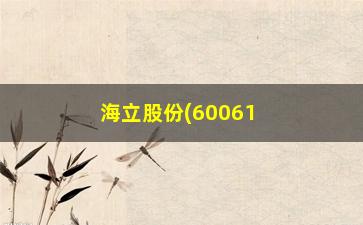 海立股份(60061